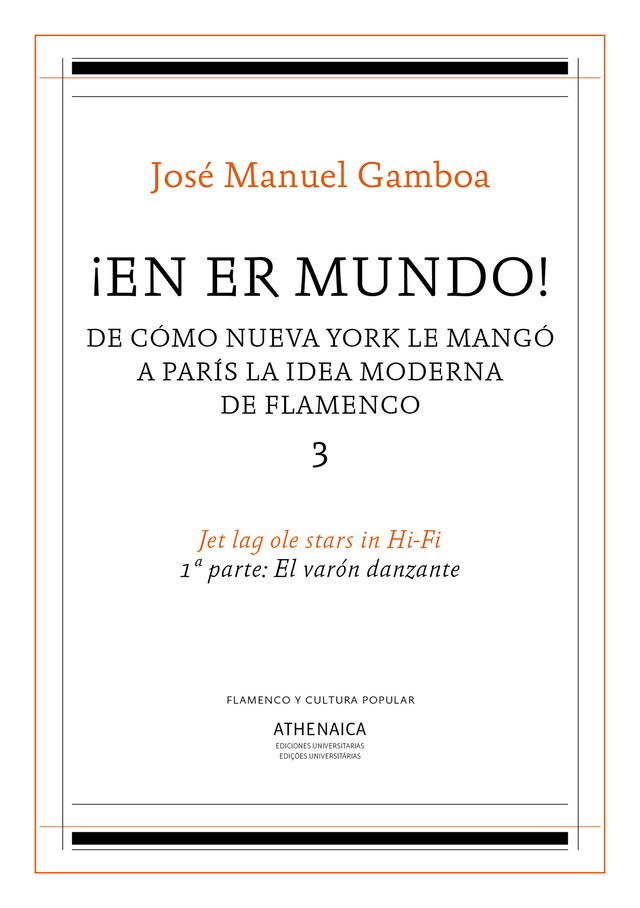 José Manuel Gamboa

¡EN ER MUNDO!

DE CÓMO NUEVA YORK LE MANGÓ A PARÍS LA IDEA MODERNA DE FLAMENCO

3

Jet lag ole stars in Hi-Fi
1ª parte: El varón danzante

FLAMENCO Y CULTURA POPULAR

ATHENAICA
EDICIONES UNIVERSITARIAS
EDIÇÕES UNIVERSITÁRIAS